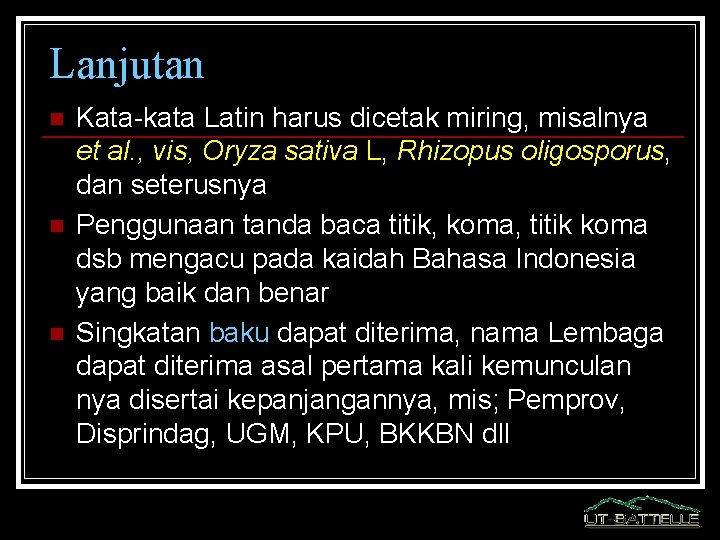 Lanjutan

Kata-kata Latin harus dicetak miring, misalnya et al., vis, Oryza sativa L, Rhizopus oligosporus, dan seterusnya

Penggunaan tanda baca titik, koma, titik koma dsb mengacu pada kaidah Bahasa Indonesia yang baik dan benar

Singkatan baku dapat diterima, nama Lembaga dapat diterima asal pertama kali kemunculan nya disertai kepanjangannya, mis; Pemprov, Disprindag, UGM, KPU, BKKBN dll

UT-BATTELLE